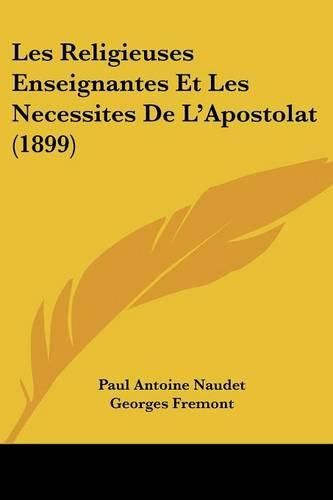 Les Religieuses Enseignantes Et Les Necessites De L'Apostolat (1899)

Paul Antoine Naudet
Georges Fremont